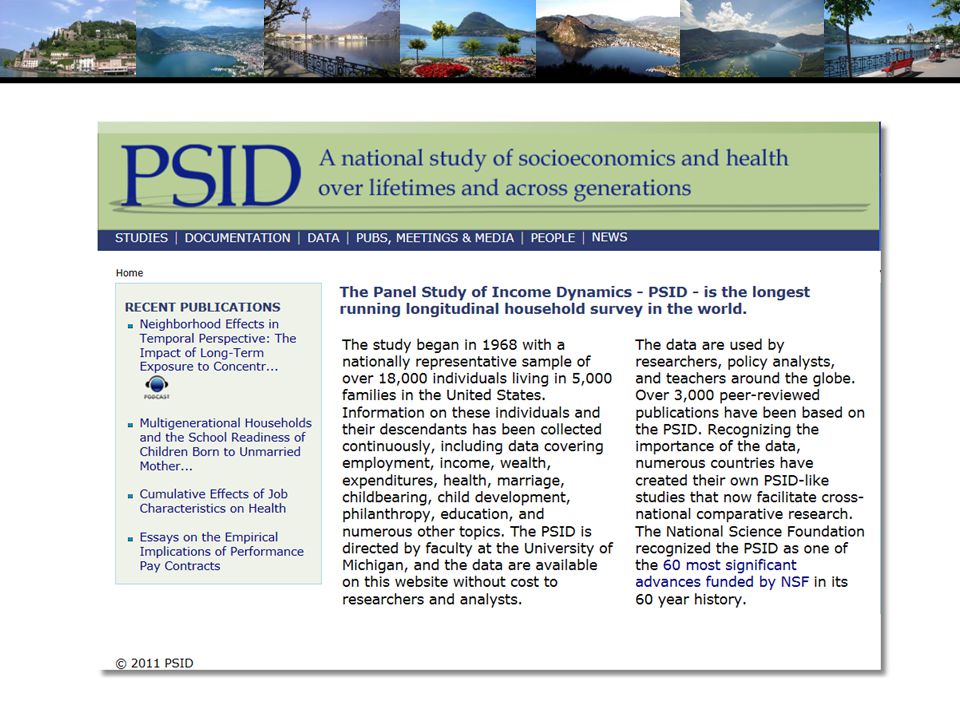 PSID A national study of socioeconomics and health over lifetimes and across generations

STUDIES | DOCUMENTATION | DATA | PUBS, MEETINGS & MEDIA | PEOPLE | NEWS

Home

RECENT PUBLICATIONS

Neighborhood Effects in Temporal Perspective: The Impact of Long-Term Exposure to Concentr...

PODCAST

Multigenerational Households and the School Readiness of Children Born to Unmarried Mother...

Cumulative Effects of Job Characteristics on Health

Essays on the Empirical Implications of Performance Pay Contracts

The Panel Study of Income Dynamics - PSID - is the longest running longitudinal household survey in the world.

The study began in 1968 with a nationally representative sample of over 18,000 individuals living in 5,000 families in the United States. Information on these individuals and their descendants has been collected continuously, including data covering employment, income, wealth, expenditures, health, marriage, childbearing, child development, philanthropy, education, and numerous other topics. The PSID is directed by faculty at the University of Michigan, and the data are available on this website without cost to researchers and analysts.

The data are used by researchers, policy analysts, and teachers around the globe. Over 3,000 peer-reviewed publications have been based on the PSID. Recognizing the importance of the data, numerous countries have created their own PSID-like studies that now facilitate cross-national comparative research. The National Science Foundation recognized the PSID as one of the 60 most significant advances funded by NSF in its 60 year history.

© 2011 PSID